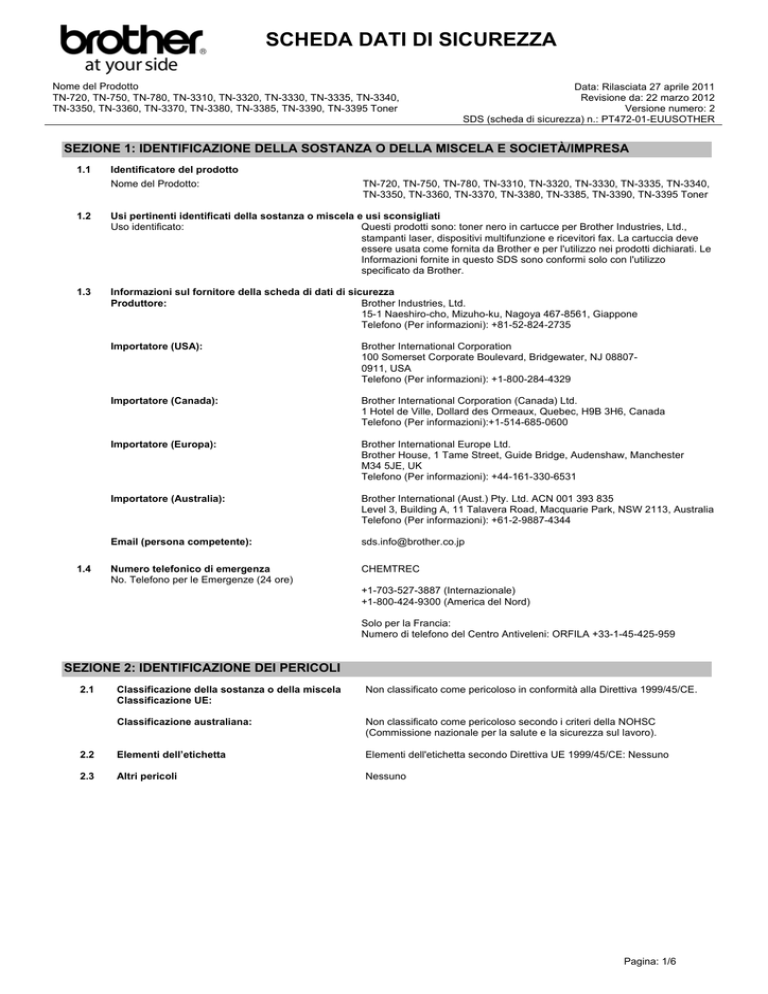 brother
at your side

SCHEDA DATI DI SICUREZZA

Nome del Prodotto
TN-720, TN-750, TN-780, TN-3310, TN-3320, TN-3330, TN-3335, TN-3340, TN-3350, TN-3360, TN-3370, TN-3380, TN-3385, TN-3390, TN-3395 Toner

Data: Rilasciata 27 aprile 2011
Revisione da: 22 marzo 2012
Versione numero: 2
SDS (scheda di sicurezza) n.: PT472-01-EUUSOTHER

SEZIONE 1: IDENTIFICAZIONE DELLA SOSTANZA O DELLA MISCELA E SOCIETÀ/IMPRESA

1.1 Identificatore del prodotto
Nome del Prodotto: TN-720, TN-750, TN-780, TN-3310, TN-3320, TN-3330, TN-3335, TN-3340, TN-3350, TN-3360, TN-3370, TN-3380, TN-3385, TN-3390, TN-3395 Toner

1.2 Usi pertinenti identificati della sostanza o miscela e usi sconsigliati
Uso identificato: Questi prodotti sono: toner nero in cartucce per Brother Industries, Ltd., stampanti laser, dispositivi multifunzione e ricevitori fax. La cartuccia deve essere usata come fornita da Brother e per l'utilizzo nei prodotti dichiarati. Le Informazioni fornite in questo SDS sono conformi solo con l'utilizzo specificato da Brother.

1.3 Informazioni sul fornitore della scheda di dati di sicurezza
Produttore: Brother Industries, Ltd.
15-1 Naeshiro-cho, Mizuho-ku, Nagoya 467-8561, Giappone
Telefono (Per informazioni): +81-52-824-2735

Importatore (USA): Brother International Corporation
100 Somerset Corporate Boulevard, Bridgewater, NJ 08807-0911, USA
Telefono (Per informazioni): +1-800-284-4329

Importatore (Canada): Brother International Corporation (Canada) Ltd.
1 Hotel de Ville, Dollard des Ormeaux, Quebec, H9B 3H6, Canada
Telefono (Per informazioni):+1-514-685-0600

Importatore (Europa): Brother International Europe Ltd.
Brother House, 1 Tame Street, Guide Bridge, Audenshaw, Manchester M34 5JE, UK
Telefono (Per informazioni): +44-161-330-6531

Importatore (Australia): Brother International (Aust.) Pty. Ltd. ACN 001 393 835
Level 3, Building A, 11 Talavera Road, Macquarie Park, NSW 2113, Australia
Telefono (Per informazioni): +61-2-9887-4344

Email (persona competente): sds.info@brother.co.jp

1.4 Numero telefonico di emergenza
No. Telefono per le Emergenze (24 ore)
CHEMTREC
+1-703-527-3887 (Internazionale)
+1-800-424-9300 (America del Nord)

Solo per la Francia:
Numero di telefono del Centro Antiveleni: ORFILA +33-1-45-425-959

SEZIONE 2: IDENTIFICAZIONE DEI PERICOLI

2.1 Classificazione della sostanza o della miscela
Classificazione UE: Non classificato come pericoloso in conformità alla Direttiva 1999/45/CE.

Classificazione australiana: Non classificato come pericoloso secondo i criteri della NOHSC (Commissione nazionale per la salute e la sicurezza sul lavoro).

2.2 Elementi dell'etichetta
Elementi dell'etichetta secondo Direttiva UE 1999/45/CE: Nessuno

2.3 Altri pericoli
Nessuno

Pagina: 1/6